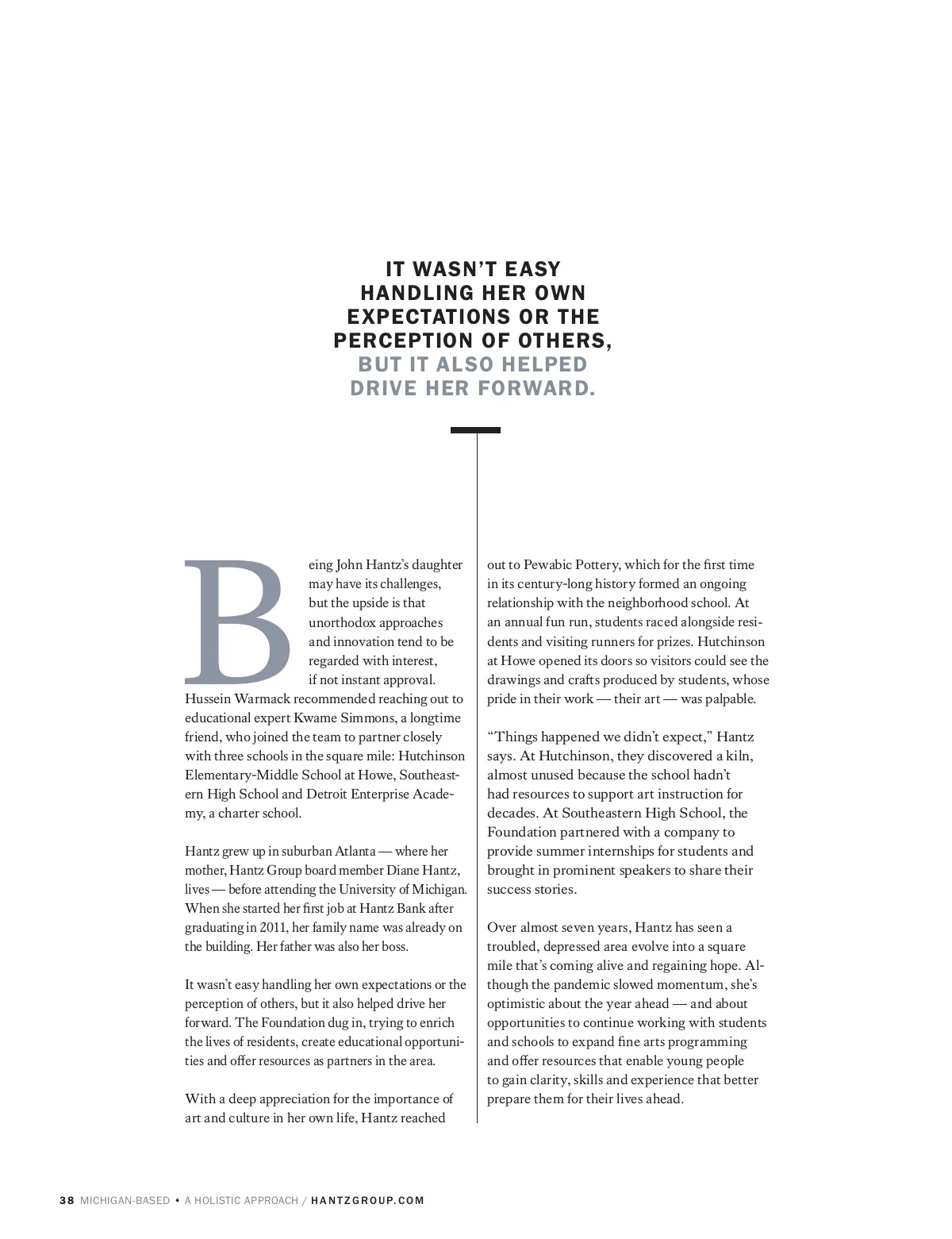 IT WASN'T EASY HANDLING HER OWN EXPECTATIONS OR THE PERCEPTION OF OTHERS, BUT IT ALSO HELPED DRIVE HER FORWARD.

Being John Hantz's daughter may have its challenges, but the upside is that unorthodox approaches and innovation tend to be regarded with interest, if not instant approval. Hussein Warmack recommended reaching out to educational expert Kwame Simmons, a longtime friend, who joined the team to partner closely with three schools in the square mile: Hutchinson Elementary-Middle School at Howe, Southeastern High School and Detroit Enterprise Academy, a charter school.

Hantz grew up in suburban Atlanta — where her mother, Hantz Group board member Diane Hantz, lives — before attending the University of Michigan. When she started her first job at Hantz Bank after graduating in 2011, her family name was already on the building. Her father was also her boss.

It wasn't easy handling her own expectations or the perception of others, but it also helped drive her forward. The Foundation dug in, trying to enrich the lives of residents, create educational opportunities and offer resources as partners in the area.

With a deep appreciation for the importance of art and culture in her own life, Hantz reached out to Pewabic Pottery, which for the first time in its century-long history formed an ongoing relationship with the neighborhood school. At an annual fun run, students raced alongside residents and visiting runners for prizes. Hutchinson at Howe opened its doors so visitors could see the drawings and crafts produced by students, whose pride in their work — their art — was palpable.

"Things happened we didn't expect," Hantz says. At Hutchinson, they discovered a kiln, almost unused because the school hadn't had resources to support art instruction for decades. At Southeastern High School, the Foundation partnered with a company to provide summer internships for students and brought in prominent speakers to share their success stories.

Over almost seven years, Hantz has seen a troubled, depressed area evolve into a square mile that's coming alive and regaining hope. Although the pandemic slowed momentum, she's optimistic about the year ahead — and about opportunities to continue working with students and schools to expand fine arts programming and offer resources that enable young people to gain clarity, skills and experience that better prepare them for their lives ahead.

38 MICHIGAN-BASED • A HOLISTIC APPROACH / HANTZGROUP.COM